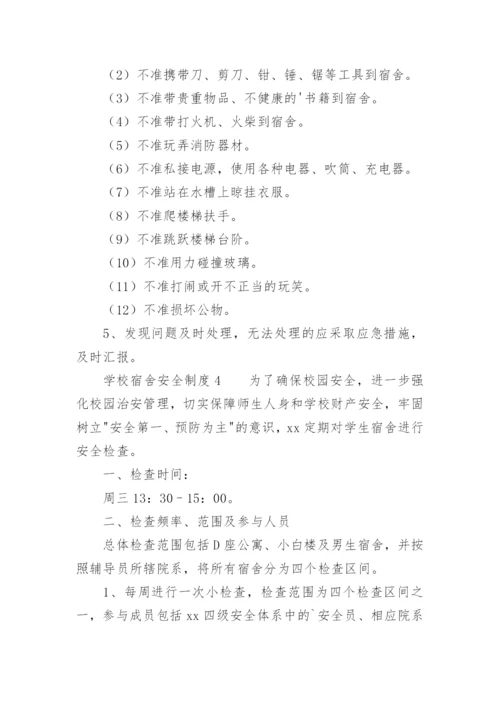 （2）不准携带刀、剪刀、钳、锤、锯等工具到宿舍。

（3）不准带贵重物品、不健康的'书籍到宿舍。

（4）不准带打火机、火柴到宿舍。

（5）不准玩弄消防器材。

（6）不准私接电源，使用各种电器、吹筒、充电器。

（7）不准站在水槽上晾挂衣服。

（8）不准爬楼梯扶手。

（9）不准跳跃楼梯台阶。

（10）不准用力碰撞玻璃。

（11）不准打闹或开不正当的玩笑。

（12）不准损坏公物。

5、发现问题及时处理，无法处理的应采取应急措施，及时汇报。

学校宿舍安全制度4　　为了确保校园安全，进一步强化校园治安管理，切实保障师生人身和学校财产安全，牢固树立"安全第一、预防为主"的意识，xx定期对学生宿舍进行安全检查。

一、检查时间：

周三13：30－15：00。

二、检查频率、范围及参与人员

总体检查范围包括D座公寓、小白楼及男生宿舍，并按照辅导员所辖院系，将所有宿舍分为四个检查区间。

1、每周进行一次小检查，检查范围为四个检查区间之一，参与成员包括xx四级安全体系中的`安全员、相应院系